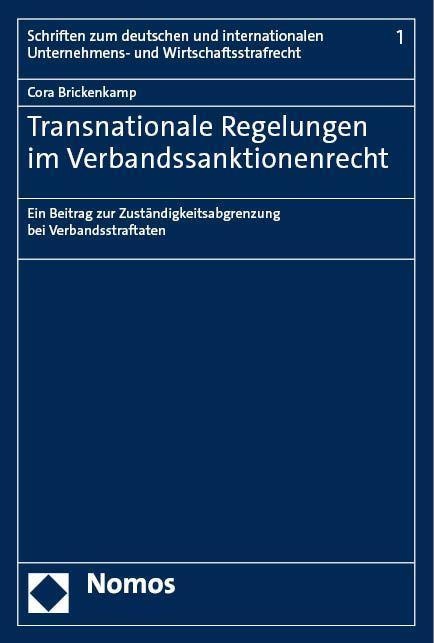 Schriften zum deutschen und internationalen Unternehmens- und Wirtschaftsstrafrecht

1

Cora Brickenkamp

Transnationale Regelungen im Verbandssanktionenrecht

Ein Beitrag zur Zuständigkeitsabgrenzung bei Verbandsstraftaten

Nomos